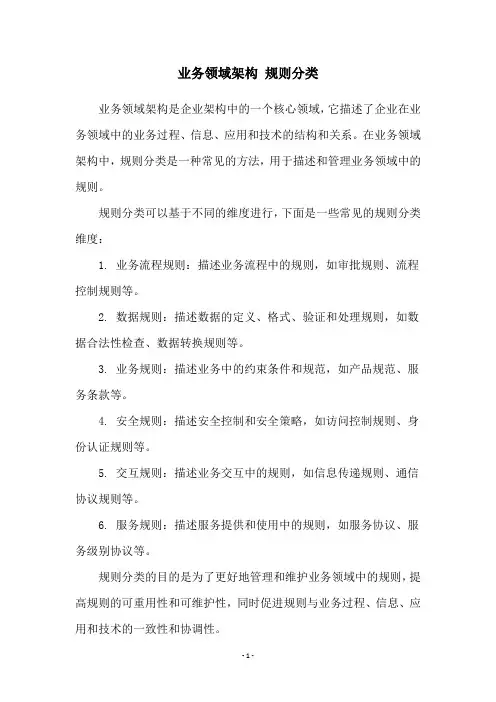 业务领域架构 规则分类

业务领域架构是企业架构中的一个核心领域，它描述了企业在业务领域中的业务过程、信息、应用和技术的结构和关系。在业务领域架构中，规则分类是一种常见的方法，用于描述和管理业务领域中的规则。

规则分类可以基于不同的维度进行，下面是一些常见的规则分类维度：

1. 业务流程规则：描述业务流程中的规则，如审批规则、流程控制规则等。

2. 数据规则：描述数据的定义、格式、验证和处理规则，如数据合法性检查、数据转换规则等。

3. 业务规则：描述业务中的约束条件和规范，如产品规范、服务条款等。

4. 安全规则：描述安全控制和安全策略，如访问控制规则、身份认证规则等。

5. 交互规则：描述业务交互中的规则，如信息传递规则、通信协议规则等。

6. 服务规则：描述服务提供和使用中的规则，如服务协议、服务级别协议等。

规则分类的目的是为了更好地管理和维护业务领域中的规则，提高规则的可重用性和可维护性，同时促进规则与业务过程、信息、应用和技术的一致性和协调性。

- 1 -